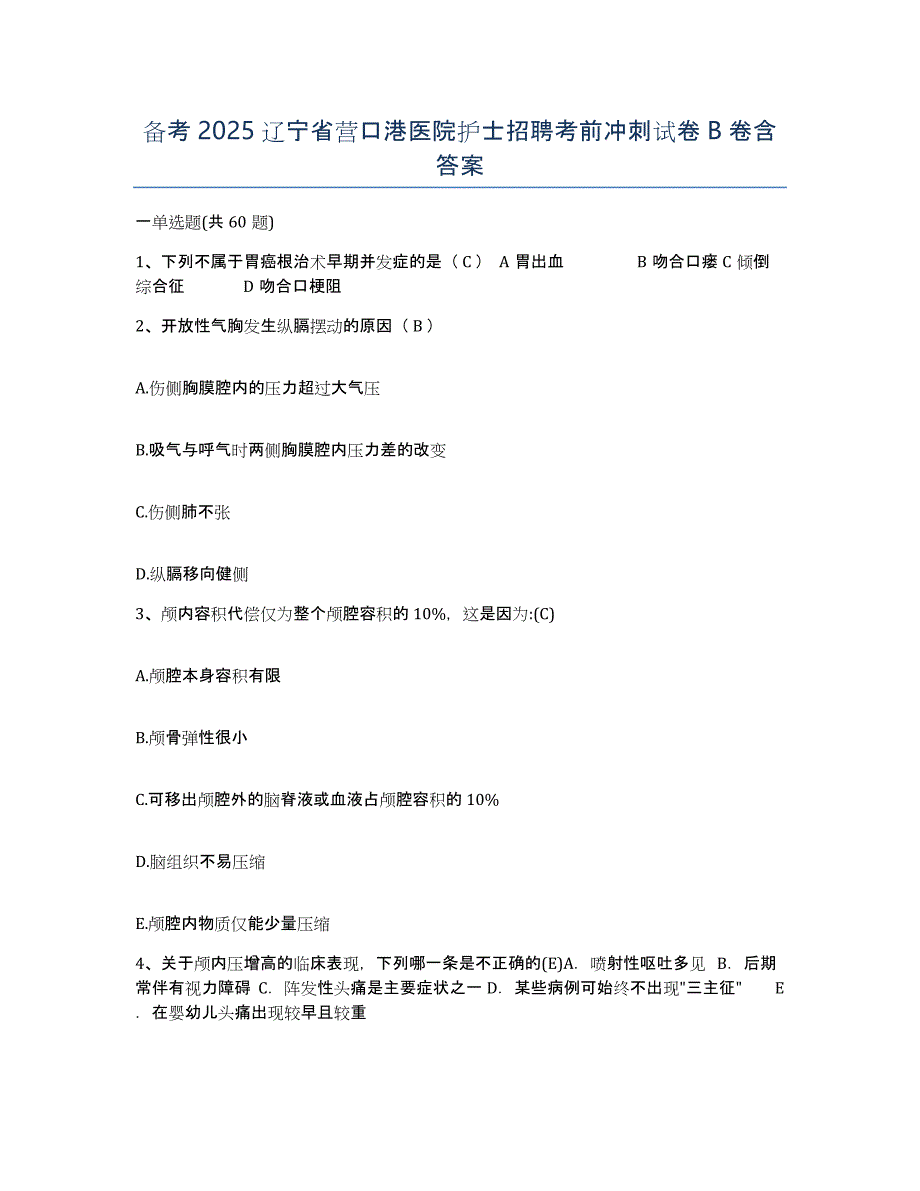 备考 2025 辽宁省营口港医院护士招聘考前冲刺试卷 B 卷含答案

一单选题(共 60 题)

1、下列不属于胃癌根治术早期并发症的是（ C ） A 胃出血 B 吻合口瘘 C 倾倒综合征 D 吻合口梗阻

2、开放性气胸发生纵膈摆动的原因（ B ）

A.伤侧胸膜腔内的压力超过大气压

B.吸气与呼气时两侧胸膜腔内压力差的改变

C.伤侧肺不张

D.纵膈移向健侧

3、颅内容积代偿仅为整个颅腔容积的 10%，这是因为:(C)

A.颅腔本身容积有限

B.颅骨弹性很小

C.可移出颅腔外的脑脊液或血液占颅腔容积的 10%

D.脑组织不易压缩

E.颅腔内物质仅能少量压缩

4、关于颅内压增高的临床表现，下列哪一条是不正确的(E)A. 喷射性呕吐多见 B. 后期常伴有视力障碍 C. 阵发性头痛是主要症状之一 D. 某些病例可始终不出现"三主征" E. 在婴幼儿头痛出现较早且较重